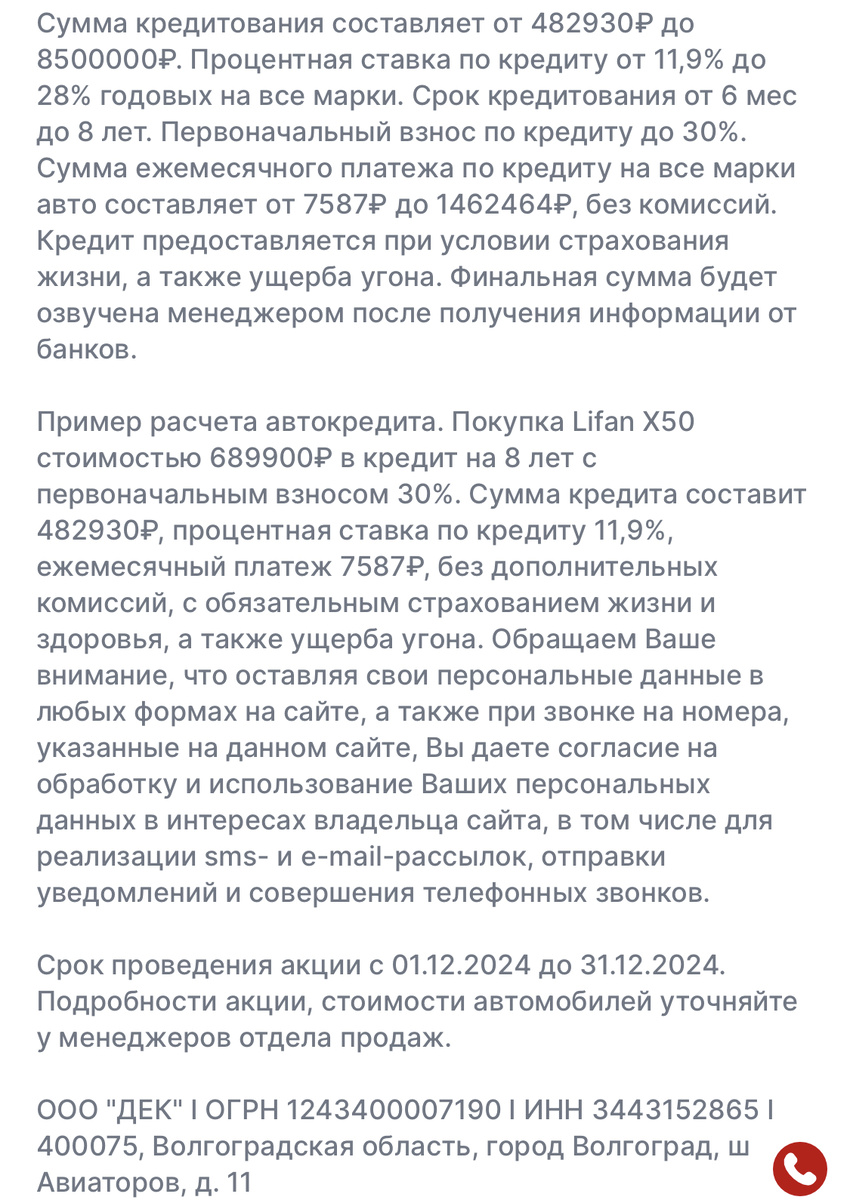 Сумма кредитования составляет от 482930₽ до 8500000₽. Процентная ставка по кредиту от 11,9% до 28% годовых на все марки. Срок кредитования от 6 мес до 8 лет. Первоначальный взнос по кредиту до 30%. Сумма ежемесячного платежа по кредиту на все марки авто составляет от 7587₽ до 1462464₽, без комиссий. Кредит предоставляется при условии страхования жизни, а также ущерба угона. Финальная сумма будет озвучена менеджером после получения информации от банков.

Пример расчета автокредита. Покупка Lifan X50 стоимостью 689900₽ в кредит на 8 лет с первоначальным взносом 30%. Сумма кредита составит 482930₽, процентная ставка по кредиту 11,9%, ежемесячный платеж 7587₽, без дополнительных комиссий, с обязательным страхованием жизни и здоровья, а также ущерба угона. Обращаем Ваше внимание, что оставляя свои персональные данные в любых формах на сайте, а также при звонке на номера, указанные на данном сайте, Вы даете согласие на обработку и использование Ваших персональных данных в интересах владельца сайта, в том числе для реализации sms- и e-mail-рассылок, отправки уведомлений и совершения телефонных звонков.

Срок проведения акции с 01.12.2024 до 31.12.2024. Подробности акции, стоимости автомобилей уточняйте у менеджеров отдела продаж.

ООО "ДЕК" I ОГРН 1243400007190 I ИНН 3443152865 I 400075, Волгоградская область, город Волгоград, ш Авиаторов, д. 11